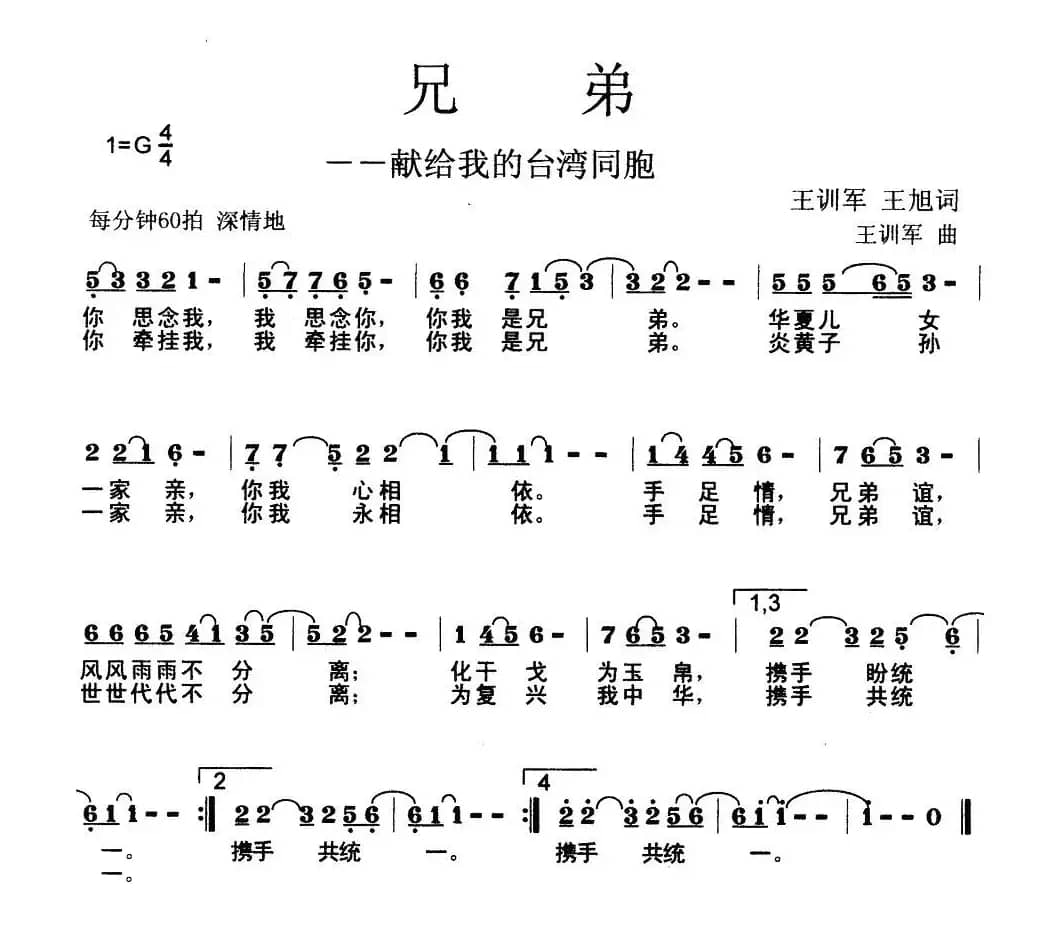 兄 弟

1=G $\frac{4}{4}$

——献给我的台湾同胞

王训军 王旭词
王训军 曲

每分钟60拍 深情地

5 3 3 2 1 - | 5 7 7 6 5 - | 6 6 7 1 5 3 | 3 2 2 - - | 5 5 5 6 5 3 - |
你 思念我, 我 思念你, 你我 是兄 弟。 华夏儿 女
你 牵挂我, 我 牵挂你, 你我 是兄 弟。 炎黄子 孙

2 2 1 6 - | 7 7 5 2 2 1 | 1 1 1 - - | 1 4 4 5 6 - | 7 6 5 3 - |
一家 亲, 你我 心相 依。 手 足 情, 兄弟 谊,
一家 亲, 你我 永相 依。 手 足 情, 兄弟 谊,

6 6 6 5 4 1 3 5 | 5 2 2 - - | 1 4 5 6 - | 7 6 5 3 - | 1,3 2 2 3 2 5 6 |
风风雨雨不 分 离; 化干 戈 为玉 帛, 携手 盼统
世世代代不 分 离; 为复 兴 我中 华, 携手 共统

6 1 1 - - :‖ 2 2 2 3 2 5 6 | 6 1 1 - - :‖ 4 2 2 3 2 5 6 | 6 1 1 - - | 1 - - 0 ‖
一。 携手 共统 一。 携手 共统 一。
一。